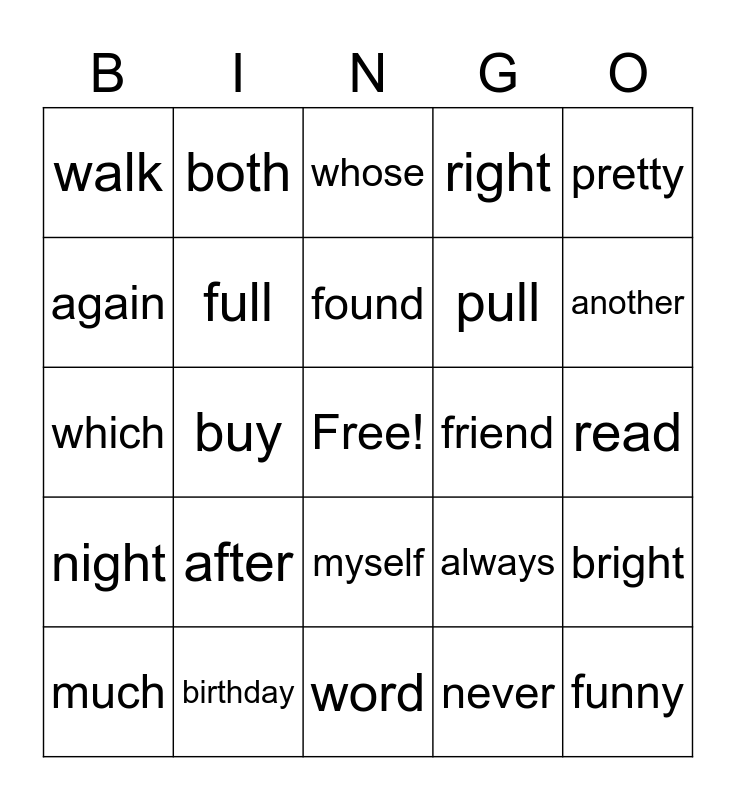 | B | I | N | G | O |
|---|---|---|---|---|
| walk | both | whose | right | pretty |
| again | full | found | pull | another |
| which | buy | Free! | friend | read |
| night | after | myself | always | bright |
| much | birthday | word | never | funny |